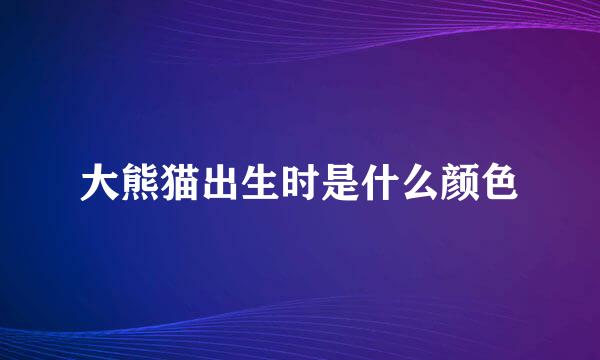 大熊猫出生时是什么颜色